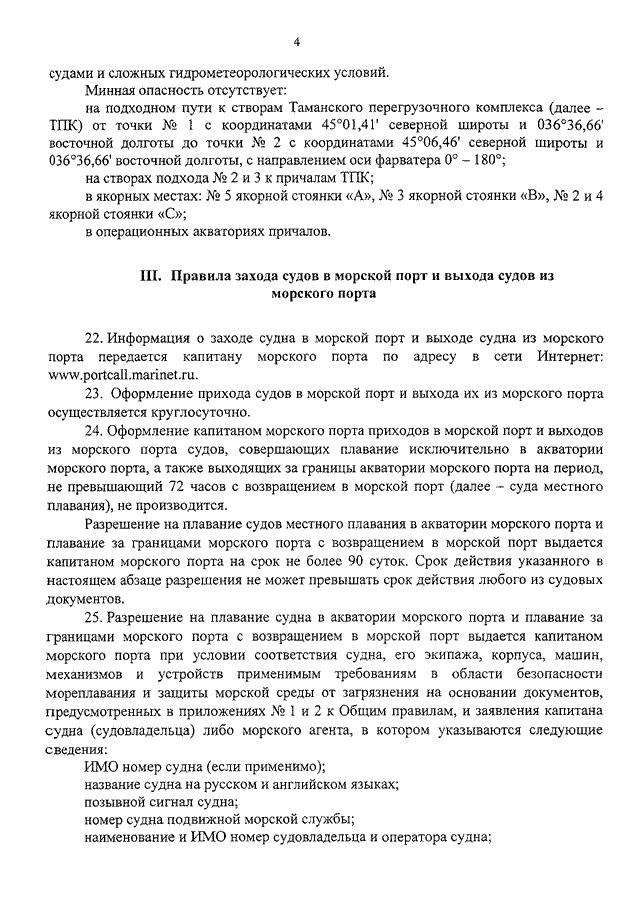 4

судами и сложных гидрометеорологических условий.

Минная опасность отсутствует:

на подходном пути к створам Таманского перегрузочного комплекса (далее – ТПК) от точки № 1 с координатами 45°01,41' северной широты и 036°36,66' восточной долготы до точки № 2 с координатами 45°06,46' северной широты и 036°36,66' восточной долготы, с направлением оси фарватера 0° – 180°;

на створах подхода № 2 и 3 к причалам ТПК;

в якорных местах: № 5 якорной стоянки «А», № 3 якорной стоянки «В», № 2 и 4 якорной стоянки «С»;

в операционных акваториях причалов.

III. Правила захода судов в морской порт и выхода судов из морского порта

22. Информация о заходе судна в морской порт и выходе судна из морского порта передается капитану морского порта по адресу в сети Интернет: www.portcall.marinet.ru.

23. Оформление прихода судов в морской порт и выхода их из морского порта осуществляется круглосуточно.

24. Оформление капитаном морского порта приходов в морской порт и выходов из морского порта судов, совершающих плавание исключительно в акватории морского порта, а также выходящих за границы акватории морского порта на период, не превышающий 72 часов с возвращением в морской порт (далее – суда местного плавания), не производится.

Разрешение на плавание судов местного плавания в акватории морского порта и плавание за границами морского порта с возвращением в морской порт выдается капитаном морского порта на срок не более 90 суток. Срок действия указанного в настоящем абзаце разрешения не может превышать срок действия любого из судовых документов.

25. Разрешение на плавание судна в акватории морского порта и плавание за границами морского порта с возвращением в морской порт выдается капитаном морского порта при условии соответствия судна, его экипажа, корпуса, машин, механизмов и устройств применимым требованиям в области безопасности мореплавания и защиты морской среды от загрязнения на основании документов, предусмотренных в приложениях № 1 и 2 к Общим правилам, и заявления капитана судна (судовладельца) либо морского агента, в котором указываются следующие сведения:

ИМО номер судна (если применимо);

название судна на русском и английском языках;

позывной сигнал судна;

номер судна подвижной морской службы;

наименование и ИМО номер судовладельца и оператора судна;